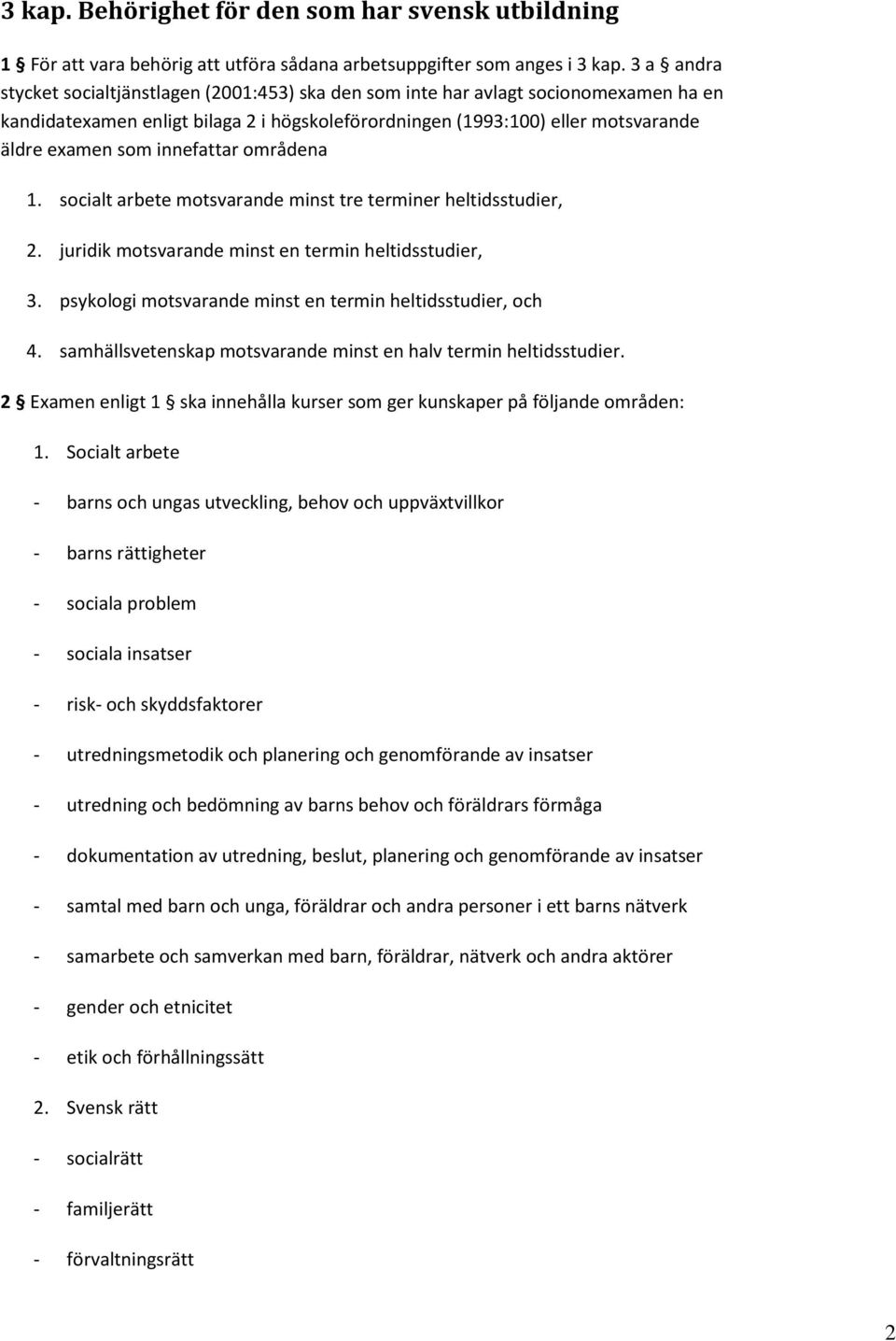 3 kap. Behörighet för den som har svensk utbildning

1 § För att vara behörig att utföra sådana arbetsuppgifter som anges i 3 kap. 3 a § andra stycket socialtjänstlagen (2001:453) ska den som inte har avlagt socionomexamen ha en kandidatexamen enligt bilaga 2 i högskoleförordningen (1993:100) eller motsvarande äldre examen som innefattar områdena

1. socialt arbete motsvarande minst tre terminer heltidsstudier,

2. juridik motsvarande minst en termin heltidsstudier,

3. psykologi motsvarande minst en termin heltidsstudier, och

4. samhällsvetenskap motsvarande minst en halv termin heltidsstudier.

2 § Examen enligt 1 § ska innehålla kurser som ger kunskaper på följande områden:

1. Socialt arbete

- barns och ungas utveckling, behov och uppväxtvillkor

- barns rättigheter

- sociala problem

- sociala insatser

- risk- och skyddsfaktorer

- utredningsmetodik och planering och genomförande av insatser

- utredning och bedömning av barns behov och föräldrars förmåga

- dokumentation av utredning, beslut, planering och genomförande av insatser

- samtal med barn och unga, föräldrar och andra personer i ett barns nätverk

- samarbete och samverkan med barn, föräldrar, nätverk och andra aktörer

- gender och etnicitet

- etik och förhållningssätt

2. Svensk rätt

- socialrätt

- familjerätt

- förvaltningsrätt

2